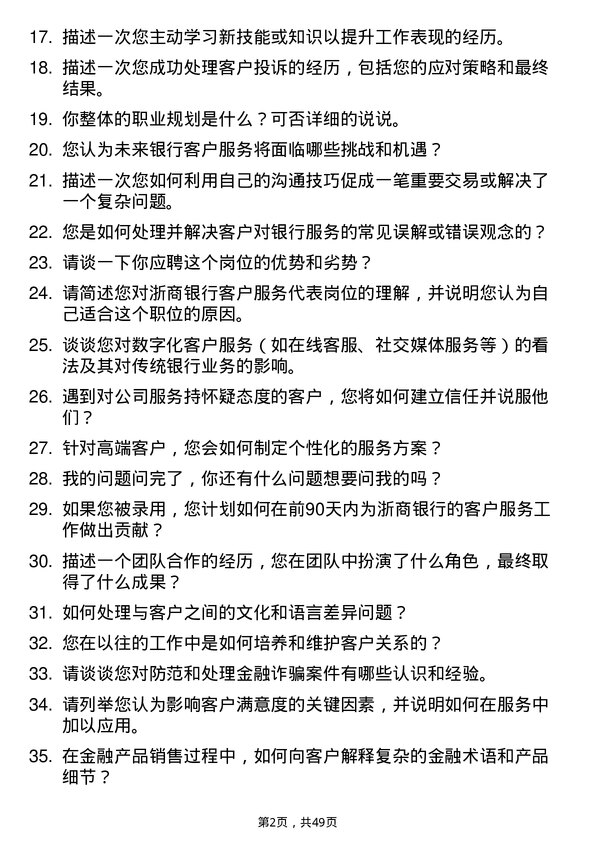 17. 描述一次您主动学习新技能或知识以提升工作表现的经历。

18. 描述一次您成功处理客户投诉的经历，包括您的应对策略和最终结果。

19. 你整体的职业规划是什么？可否详细的说说。

20. 您认为未来银行客户服务将面临哪些挑战和机遇？

21. 描述一次您如何利用自己的沟通技巧促成一笔重要交易或解决了一个复杂问题。

22. 您是如何处理并解决客户对银行服务的常见误解或错误观念的？

23. 请谈一下你应聘这个岗位的优势和劣势？

24. 请简述您对浙商银行客户服务代表岗位的理解，并说明您认为自己适合这个职位的原因。

25. 谈谈您对数字化客户服务（如在线客服、社交媒体服务等）的看法及其对传统银行业务的影响。

26. 遇到对公司服务持怀疑态度的客户，您将如何建立信任并说服他们？

27. 针对高端客户，您会如何制定个性化的服务方案？

28. 我的问题问完了，你还有什么问题想要问我的吗？

29. 如果您被录用，您计划如何在前90天内为浙商银行的客户服务工作做出贡献？

30. 描述一个团队合作的经历，您在团队中扮演了什么角色，最终取得了什么成果？

31. 如何处理与客户之间的文化和语言差异问题？

32. 您在以往的工作中是如何培养和维护客户关系的？

33. 请谈谈您对防范和处理金融诈骗案件有哪些认识和经验。

34. 请列举您认为影响客户满意度的关键因素，并说明如何在服务中加以应用。

35. 在金融产品销售过程中，如何向客户解释复杂的金融术语和产品细节？

第2页，共49页